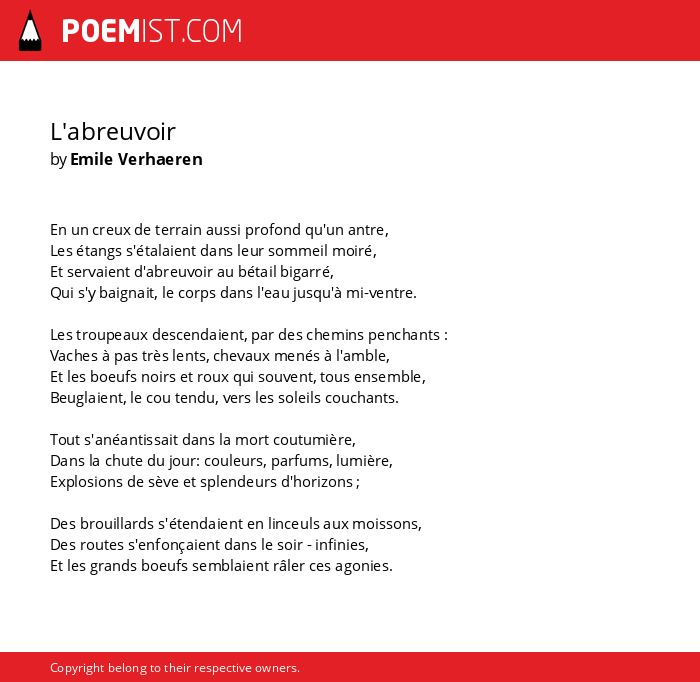 POEMIST.COM

L'abreuvoir
by Emile Verhaeren

En un creux de terrain aussi profond qu'un antre,
Les étangs s'étalaient dans leur sommeil moiré,
Et servaient d'abreuvoir au bétail bigarré,
Qui s'y baignait, le corps dans l'eau jusqu'à mi-ventre.

Les troupeaux descendaient, par des chemins penchants :
Vaches à pas très lents, chevaux menés à l'amble,
Et les boeufs noirs et roux qui souvent, tous ensemble,
Beuglaient, le cou tendu, vers les soleils couchants.

Tout s'anéantissait dans la mort coutumière,
Dans la chute du jour: couleurs, parfums, lumière,
Explosions de sève et splendeurs d'horizons ;

Des brouillards s'étendaient en linceuls aux moissons,
Des routes s'enfonçaient dans le soir - infinies,
Et les grands boeufs semblaient râler ces agonies.

Copyright belong to their respective owners.